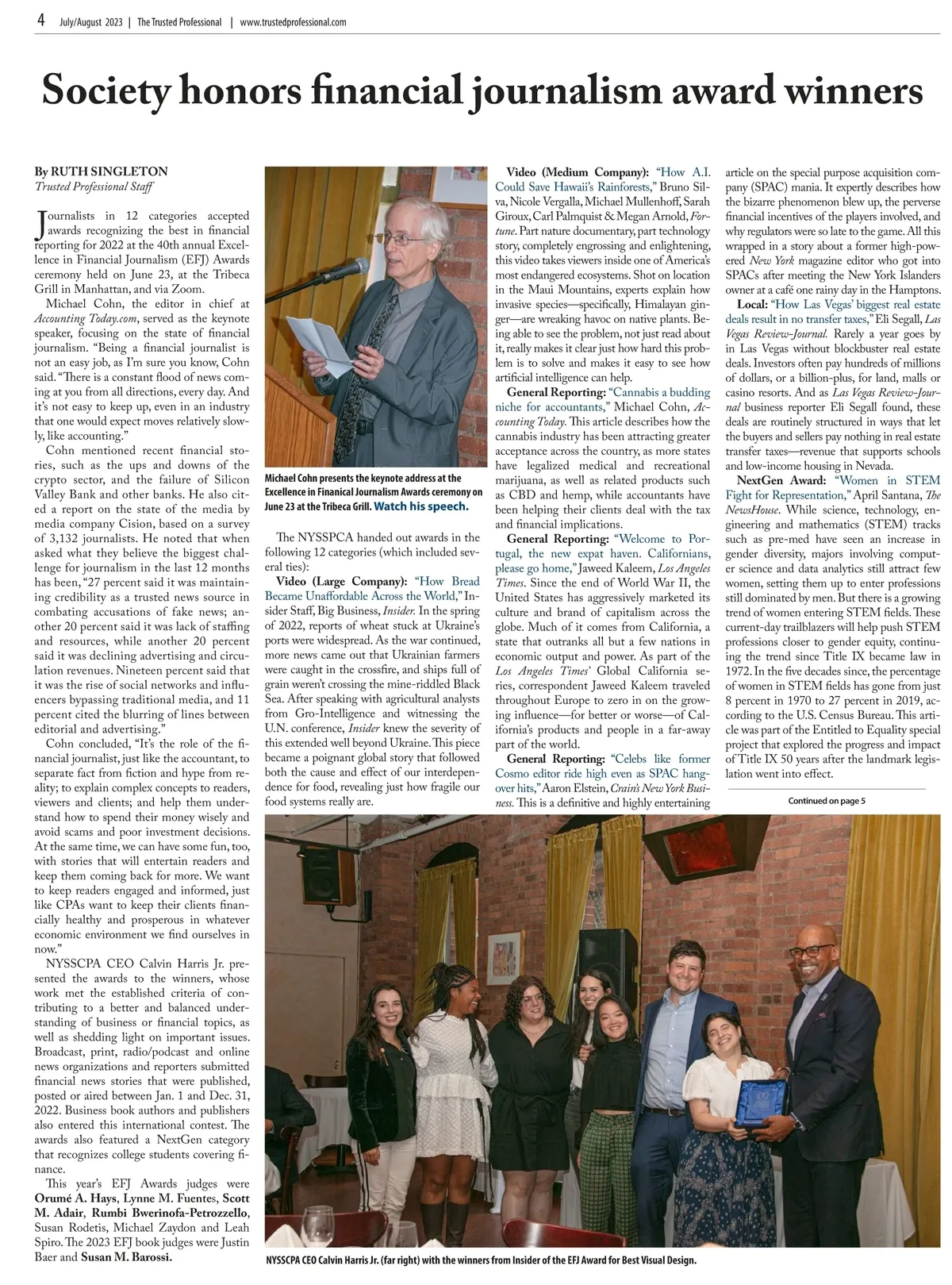 4 July/August 2023 | The Trusted Professional | www.trustedprofessional.com

Society honors financial journalism award winners

By RUTH SINGLETON
Trusted Professional Staff

Journalists in 12 categories accepted awards recognizing the best in financial reporting for 2022 at the 40th annual Excellence in Financial Journalism (EFJ) Awards ceremony held on June 23, at the Tribeca Grill in Manhattan, and via Zoom.

Michael Cohn, the editor in chief at Accounting Today.com, served as the keynote speaker, focusing on the state of financial journalism. "Being a financial journalist is not an easy job, as I'm sure you know, Cohn said. "There is a constant flood of news coming at you from all directions, every day. And it's not easy to keep up, even in an industry that one would expect moves relatively slowly, like accounting."

Cohn mentioned recent financial stories, such as the ups and downs of the crypto sector, and the failure of Silicon Valley Bank and other banks. He also cited a report on the state of the media by media company Cision, based on a survey of 3,132 journalists. He noted that when asked what they believe the biggest challenge for journalism in the last 12 months has been, "27 percent said it was maintaining credibility as a trusted news source in combating accusations of fake news; another 20 percent said it was lack of staffing and resources, while another 20 percent said it was declining advertising and circulation revenues. Nineteen percent said that it was the rise of social networks and influencers bypassing traditional media, and 11 percent cited the blurring of lines between editorial and advertising."

Cohn concluded, "It's the role of the financial journalist, just like the accountant, to separate fact from fiction and hype from reality; to explain complex concepts to readers, viewers and clients; and help them understand how to spend their money wisely and avoid scams and poor investment decisions. At the same time, we can have some fun, too, with stories that will entertain readers and keep them coming back for more. We want to keep readers engaged and informed, just like CPAs want to keep their clients financially healthy and prosperous in whatever economic environment we find ourselves in now."

NYSSCPA CEO Calvin Harris Jr. presented the awards to the winners, whose work met the established criteria of contributing to a better and balanced understanding of business or financial topics, as well as shedding light on important issues. Broadcast, print, radio/podcast and online news organizations and reporters submitted financial news stories that were published, posted or aired between Jan. 1 and Dec. 31, 2022. Business book authors and publishers also entered this international contest. The awards also featured a NextGen category that recognizes college students covering finance.

This year's EFJ Awards judges were Orumé A. Hays, Lynne M. Fuentes, Scott M. Adair, Rumbi Bwerinofa-Petrozzello, Susan Rodetis, Michael Zaydon and Leah Spiro. The 2023 EFJ book judges were Justin Baer and Susan M. Barossi.

Michael Cohn presents the keynote address at the Excellence in Finanical Journalism Awards ceremony on June 23 at the Tribeca Grill. Watch his speech.

The NYSSPCA handed out awards in the following 12 categories (which included several ties):

Video (Large Company): "How Bread Became Unaffordable Across the World," Insider Staff, Big Business, Insider. In the spring of 2022, reports of wheat stuck at Ukraine's ports were widespread. As the war continued, more news came out that Ukrainian farmers were caught in the crossfire, and ships full of grain weren't crossing the mine-riddled Black Sea. After speaking with agricultural analysts from Gro-Intelligence and witnessing the U.N. conference, Insider knew the severity of this extended well beyond Ukraine. This piece became a poignant global story that followed both the cause and effect of our interdependence for food, revealing just how fragile our food systems really are.

Video (Medium Company): "How A.I. Could Save Hawaii's Rainforests," Bruno Silva, Nicole Vergalla, Michael Mullenhoff, Sarah Giroux, Carl Palmquist & Megan Arnold, Fortune. Part nature documentary, part technology story, completely engrossing and enlightening, this video takes viewers inside one of America's most endangered ecosystems. Shot on location in the Maui Mountains, experts explain how invasive species—specifically, Himalayan ginger—are wreaking havoc on native plants. Being able to see the problem, not just read about it, really makes it clear just how hard this problem is to solve and makes it easy to see how artificial intelligence can help.

General Reporting: "Cannabis a budding niche for accountants," Michael Cohn, Accounting Today. This article describes how the cannabis industry has been attracting greater acceptance across the country, as more states have legalized medical and recreational marijuana, as well as related products such as CBD and hemp, while accountants have been helping their clients deal with the tax and financial implications.

General Reporting: "Welcome to Portugal, the new expat haven. Californians, please go home," Jaweed Kaleem, Los Angeles Times. Since the end of World War II, the United States has aggressively marketed its culture and brand of capitalism across the globe. Much of it comes from California, a state that outranks all but a few nations in economic output and power. As part of the Los Angeles Times' Global California series, correspondent Jaweed Kaleem traveled throughout Europe to zero in on the growing influence—for better or worse—of California's products and people in a far-away part of the world.

General Reporting: "Celebs like former Cosmo editor ride high even as SPAC hangover hits," Aaron Elstein, Crain's New York Business. This is a definitive and highly entertaining article on the special purpose acquisition company (SPAC) mania. It expertly describes how the bizarre phenomenon blew up, the perverse financial incentives of the players involved, and why regulators were so late to the game. All this wrapped in a story about a former high-powered New York magazine editor who got into SPACs after meeting the New York Islanders owner at a café one rainy day in the Hamptons.

Local: "How Las Vegas' biggest real estate deals result in no transfer taxes," Eli Segall, Las Vegas Review-Journal. Rarely a year goes by in Las Vegas without blockbuster real estate deals. Investors often pay hundreds of millions of dollars, or a billion-plus, for land, malls or casino resorts. And as Las Vegas Review-Journal business reporter Eli Segall found, these deals are routinely structured in ways that let the buyers and sellers pay nothing in real estate transfer taxes—revenue that supports schools and low-income housing in Nevada.

NextGen Award: "Women in STEM Fight for Representation," April Santana, The NewsHouse. While science, technology, engineering and mathematics (STEM) tracks such as pre-med have seen an increase in gender diversity, majors involving computer science and data analytics still attract few women, setting them up to enter professions still dominated by men. But there is a growing trend of women entering STEM fields. These current-day trailblazers will help push STEM professions closer to gender equity, continuing the trend since Title IX became law in 1972. In the five decades since, the percentage of women in STEM fields has gone from just 8 percent in 1970 to 27 percent in 2019, according to the U.S. Census Bureau. This article was part of the Entitled to Equality special project that explored the progress and impact of Title IX 50 years after the landmark legislation went into effect.

Continued on page 5

NYSSCPA CEO Calvin Harris Jr. (far right) with the winners from Insider of the EFJ Award for Best Visual Design.